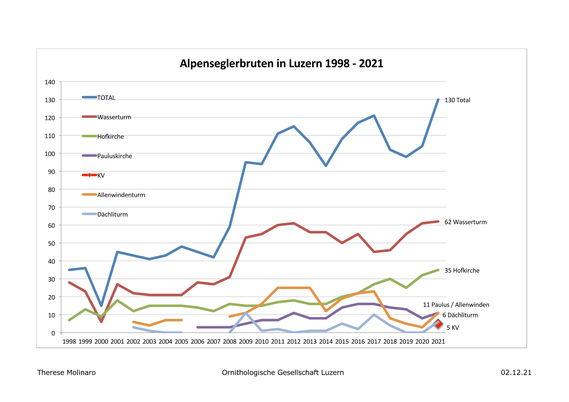 Alpenseglerbruten in Luzern 1998 - 2021

140
130
120
110
100
90
80
70
60
50
40
30
20
10
0

TOTAL
Wasserturm
Hofkirche
Pauluskirche
KV
Allenwindenturm
Dächliturm

130 Total
62 Wasserturm
35 Hofkirche
11 Paulus / Allenwinden
6 Dächliturm
5 KV

1998 1999 2000 2001 2002 2003 2004 2005 2006 2007 2008 2009 2010 2011 2012 2013 2014 2015 2016 2017 2018 2019 2020 2021

Therese Molinaro

Ornithologische Gesellschaft Luzern

02.12.21